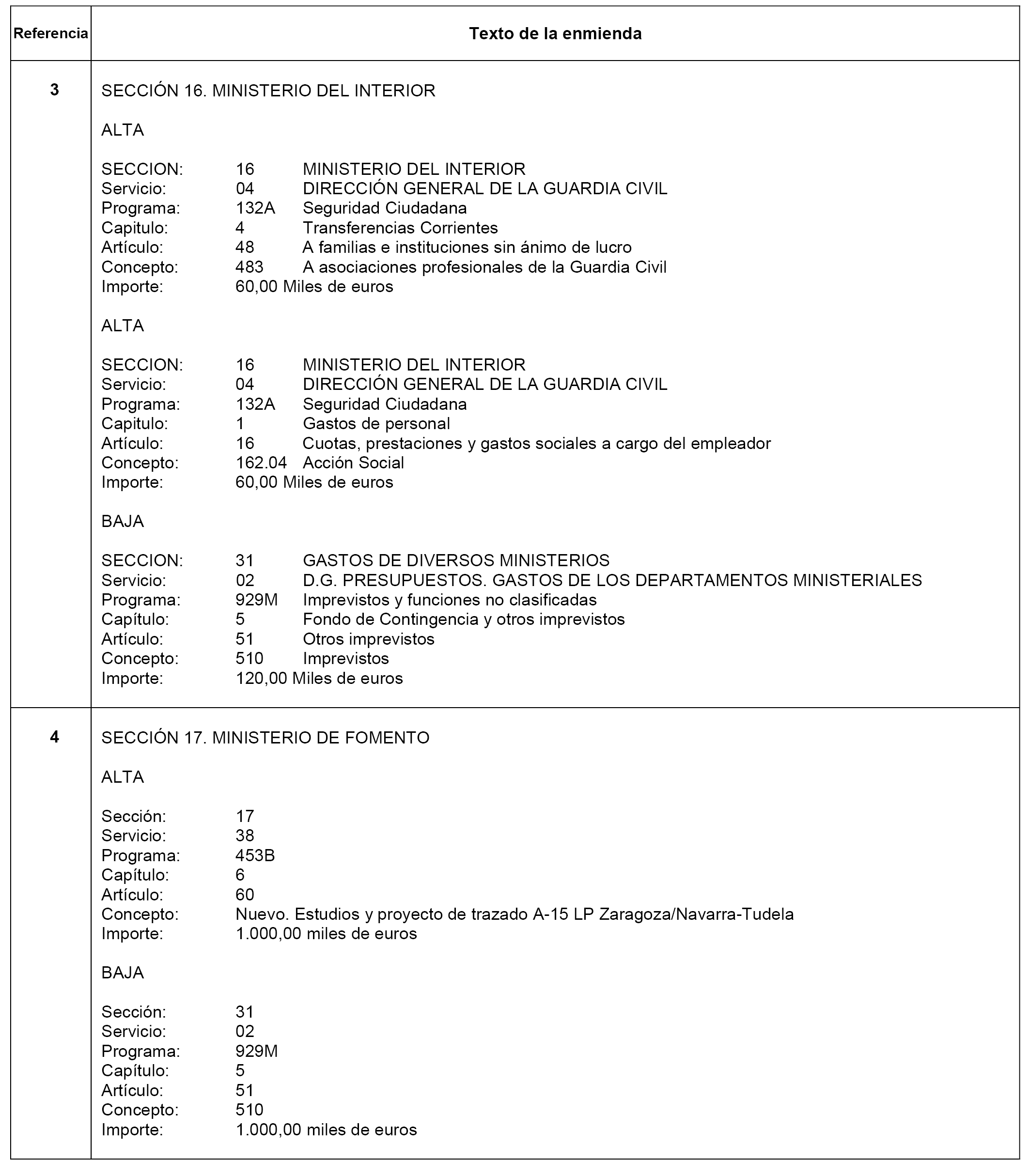 | Referencia | Texto de la enmienda |
|---|---|
| 3 | SECCIÓN 16. MINISTERIO DEL INTERIOR<br><br>ALTA<br><br>SECCION: 16 MINISTERIO DEL INTERIOR<br>Servicio: 04 DIRECCIÓN GENERAL DE LA GUARDIA CIVIL<br>Programa: 132A Seguridad Ciudadana<br>Capitulo: 4 Transferencias Corrientes<br>Artículo: 48 A familias e instituciones sin ánimo de lucro<br>Concepto: 483 A asociaciones profesionales de la Guardia Civil<br>Importe: 60,00 Miles de euros<br><br>ALTA<br><br>SECCION: 16 MINISTERIO DEL INTERIOR<br>Servicio: 04 DIRECCIÓN GENERAL DE LA GUARDIA CIVIL<br>Programa: 132A Seguridad Ciudadana<br>Capitulo: 1 Gastos de personal<br>Artículo: 16 Cuotas, prestaciones y gastos sociales a cargo del empleador<br>Concepto: 162.04 Acción Social<br>Importe: 60,00 Miles de euros<br><br>BAJA<br><br>SECCION: 31 GASTOS DE DIVERSOS MINISTERIOS<br>Servicio: 02 D.G. PRESUPUESTOS. GASTOS DE LOS DEPARTAMENTOS MINISTERIALES<br>Programa: 929M Imprevistos y funciones no clasificadas<br>Capítulo: 5 Fondo de Contingencia y otros imprevistos<br>Artículo: 51 Otros imprevistos<br>Concepto: 510 Imprevistos<br>Importe: 120,00 Miles de euros |
| 4 | SECCIÓN 17. MINISTERIO DE FOMENTO<br><br>ALTA<br><br>Sección: 17<br>Servicio: 38<br>Programa: 453B<br>Capítulo: 6<br>Artículo: 60<br>Concepto: Nuevo. Estudios y proyecto de trazado A-15 LP Zaragoza/Navarra-Tudela<br>Importe: 1.000,00 miles de euros<br><br>BAJA<br><br>Sección: 31<br>Servicio: 02<br>Programa: 929M<br>Capítulo: 5<br>Artículo: 51<br>Concepto: 510<br>Importe: 1.000,00 miles de euros |